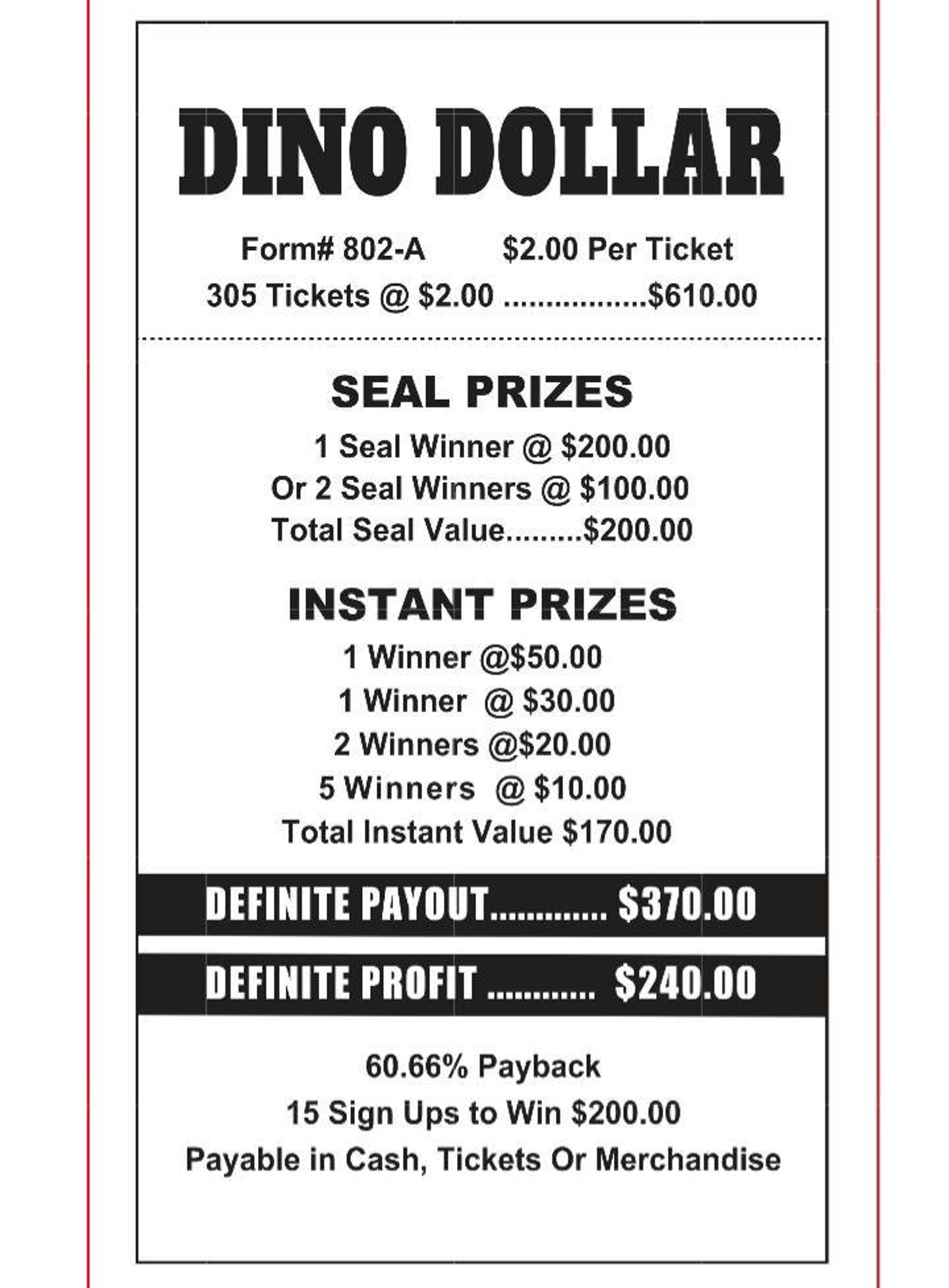 DINO DOLLAR

Form# 802-A $2.00 Per Ticket
305 Tickets @ $2.00 .................$610.00

SEAL PRIZES

1 Seal Winner @ $200.00
Or 2 Seal Winners @ $100.00
Total Seal Value.........$200.00

INSTANT PRIZES

1 Winner @$50.00
1 Winner @ $30.00
2 Winners @$20.00
5 Winners @ $10.00
Total Instant Value $170.00

DEFINITE PAYOUT............. $370.00

DEFINITE PROFIT ............ $240.00

60.66% Payback
15 Sign Ups to Win $200.00
Payable in Cash, Tickets Or Merchandise